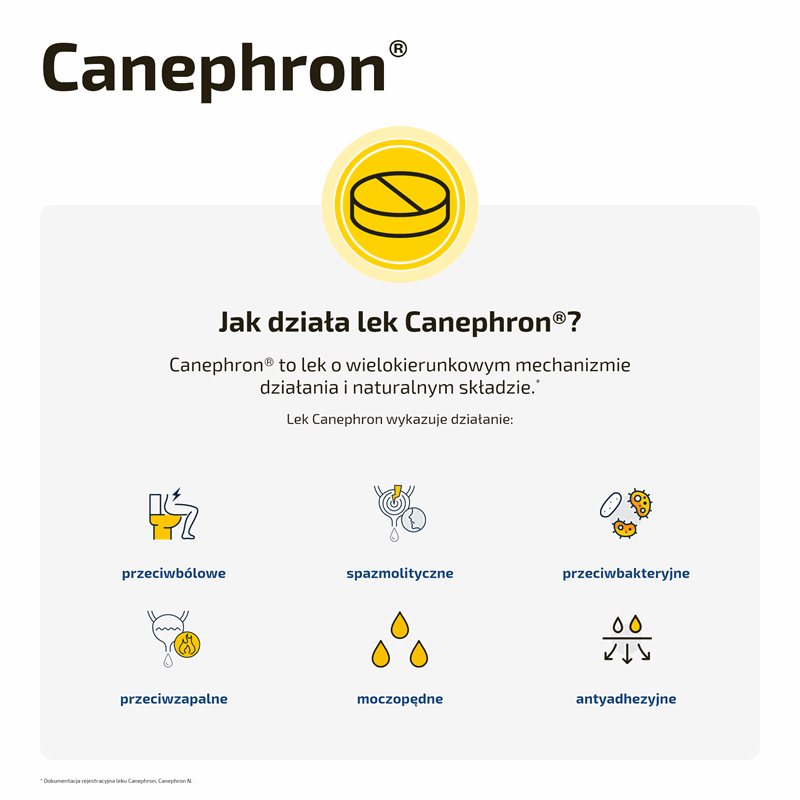 Canephron®

Jak działa lek Canephron®?

Canephron® to lek o wielokierunkowym mechanizmie działania i naturalnym składzie.*

Lek Canephron wykazuje działanie:

przeciwbólowe

spazmolityczne

przeciwbakteryjne

przeciwzapalne

moczopędne

antyadhezyjne

* Dokumentacja rejestracyjna leku Canephron, Canephron N.